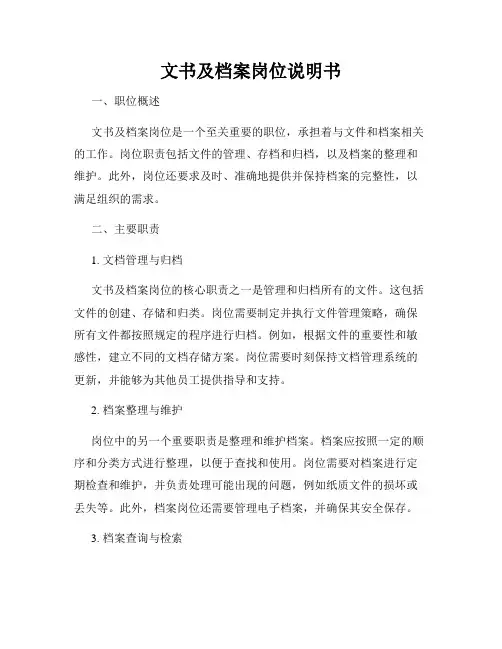 文书及档案岗位说明书

一、职位概述

文书及档案岗位是一个至关重要的职位，承担着与文件和档案相关的工作。岗位职责包括文件的管理、存档和归档，以及档案的整理和维护。此外，岗位还要求及时、准确地提供并保持档案的完整性，以满足组织的需求。

二、主要职责

1. 文档管理与归档

文书及档案岗位的核心职责之一是管理和归档所有的文件。这包括文件的创建、存储和归类。岗位需要制定并执行文件管理策略，确保所有文件都按照规定的程序进行归档。例如，根据文件的重要性和敏感性，建立不同的文档存储方案。岗位需要时刻保持文档管理系统的更新，并能够为其他员工提供指导和支持。

2. 档案整理与维护

岗位中的另一个重要职责是整理和维护档案。档案应按照一定的顺序和分类方式进行整理，以便于查找和使用。岗位需要对档案进行定期检查和维护，并负责处理可能出现的问题，例如纸质文件的损坏或丢失等。此外，档案岗位还需要管理电子档案，并确保其安全保存。

3. 档案查询与检索